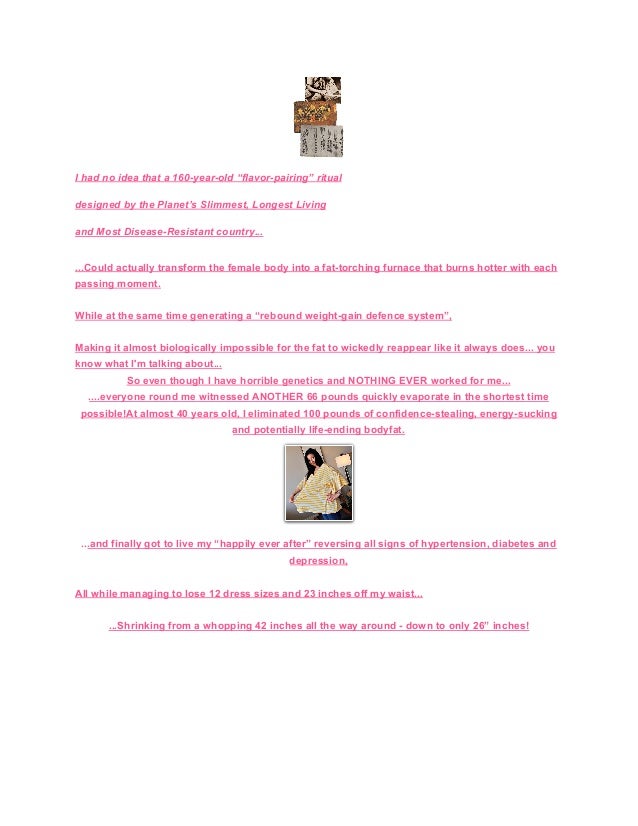 I had no idea that a 160-year-old “flavor-pairing” ritual

designed by the Planet’s Slimmest, Longest Living

and Most Disease-Resistant country...

...Could actually transform the female body into a fat-torching furnace that burns hotter with each passing moment.

While at the same time generating a “rebound weight-gain defence system”,

Making it almost biologically impossible for the fat to wickedly reappear like it always does... you know what I’m talking about...

So even though I have horrible genetics and NOTHING EVER worked for me...

....everyone round me witnessed ANOTHER 66 pounds quickly evaporate in the shortest time possible!At almost 40 years old, I eliminated 100 pounds of confidence-stealing, energy-sucking and potentially life-ending bodyfat.

...and finally got to live my “happily ever after” reversing all signs of hypertension, diabetes and depression,

All while managing to lose 12 dress sizes and 23 inches off my waist...

...Shrinking from a whopping 42 inches all the way around - down to only 26” inches!